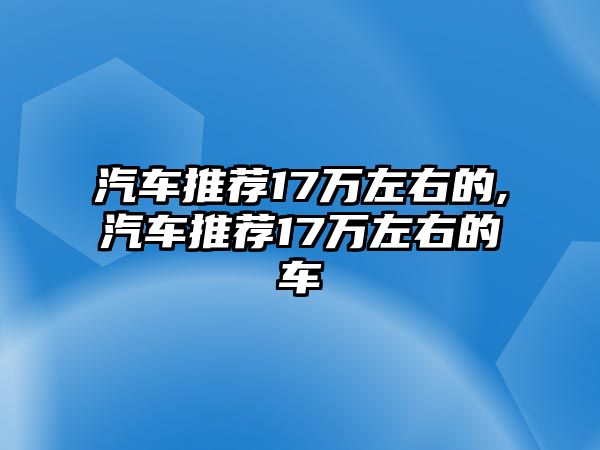 汽车推荐17万左右的,汽车推荐17万左右的车